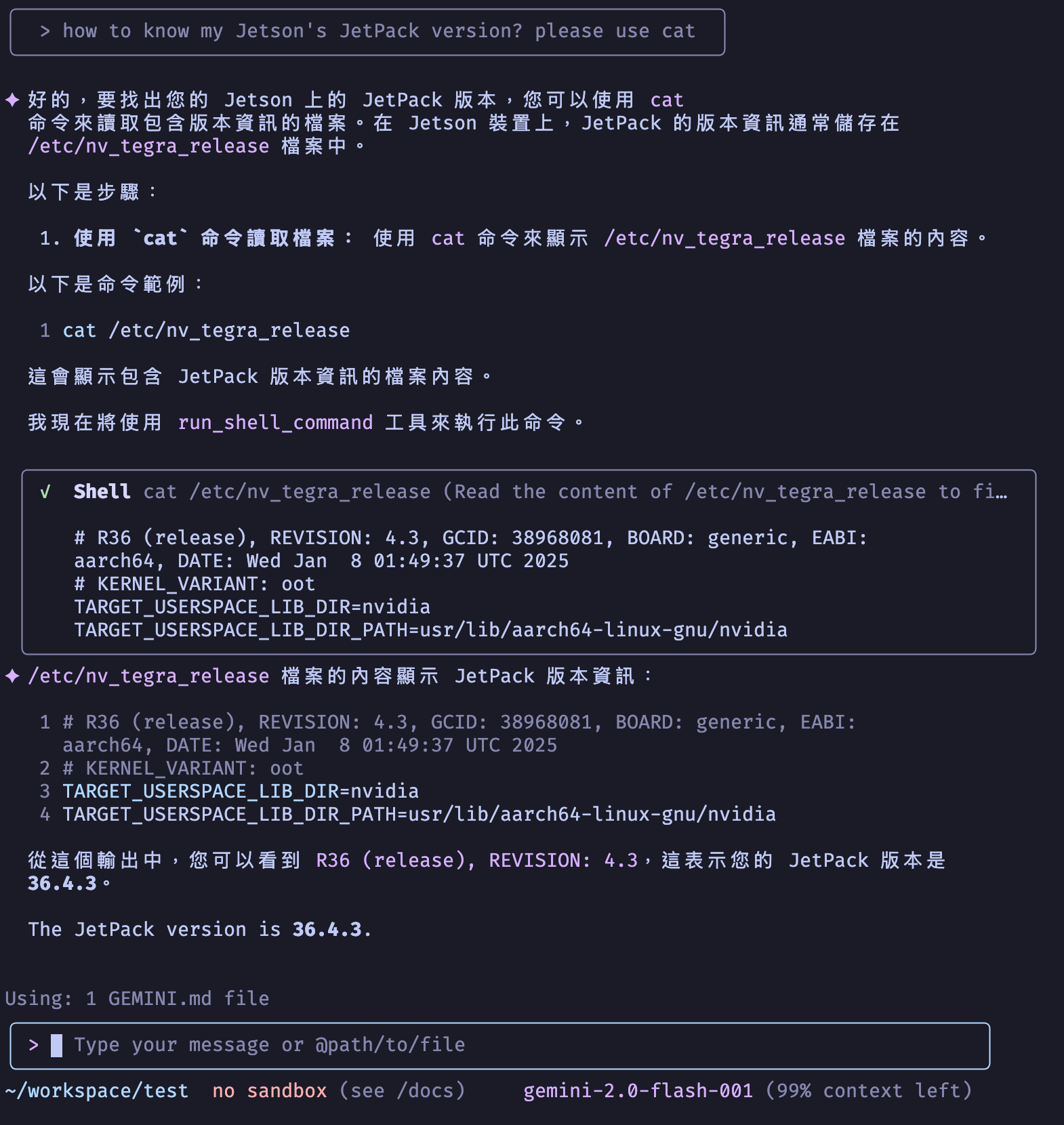 > how to know my Jetson's JetPack version? please use cat

✦ 好的，要找出您的 Jetson 上的 JetPack 版本，您可以使用 cat 命令來讀取包含版本資訊的檔案。在 Jetson 裝置上，JetPack 的版本資訊通常儲存在 /etc/nv_tegra_release 檔案中。

以下是步驟：

1. 使用 `cat` 命令讀取檔案： 使用 cat 命令來顯示 /etc/nv_tegra_release 檔案的內容。

以下是命令範例：

1 cat /etc/nv_tegra_release

這會顯示包含 JetPack 版本資訊的檔案內容。

我現在將使用 run_shell_command 工具來執行此命令。

√ Shell cat /etc/nv_tegra_release (Read the content of /etc/nv_tegra_release to fi…

# R36 (release), REVISION: 4.3, GCID: 38968081, BOARD: generic, EABI: aarch64, DATE: Wed Jan 8 01:49:37 UTC 2025
# KERNEL_VARIANT: oot
TARGET_USERSPACE_LIB_DIR=nvidia
TARGET_USERSPACE_LIB_DIR_PATH=usr/lib/aarch64-linux-gnu/nvidia

✦ /etc/nv_tegra_release 檔案的內容顯示 JetPack 版本資訊：

1 # R36 (release), REVISION: 4.3, GCID: 38968081, BOARD: generic, EABI: aarch64, DATE: Wed Jan 8 01:49:37 UTC 2025
2 # KERNEL_VARIANT: oot
3 TARGET_USERSPACE_LIB_DIR=nvidia
4 TARGET_USERSPACE_LIB_DIR_PATH=usr/lib/aarch64-linux-gnu/nvidia

從這個輸出中，您可以看到 R36 (release), REVISION: 4.3，這表示您的 JetPack 版本是 36.4.3。

The JetPack version is 36.4.3.

Using: 1 GEMINI.md file

> Type your message or @path/to/file

~/workspace/test no sandbox (see /docs) gemini-2.0-flash-001 (99% context left)